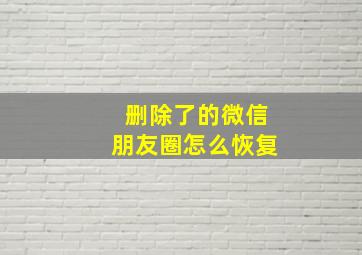 删除了的微信
朋友圈怎么恢复